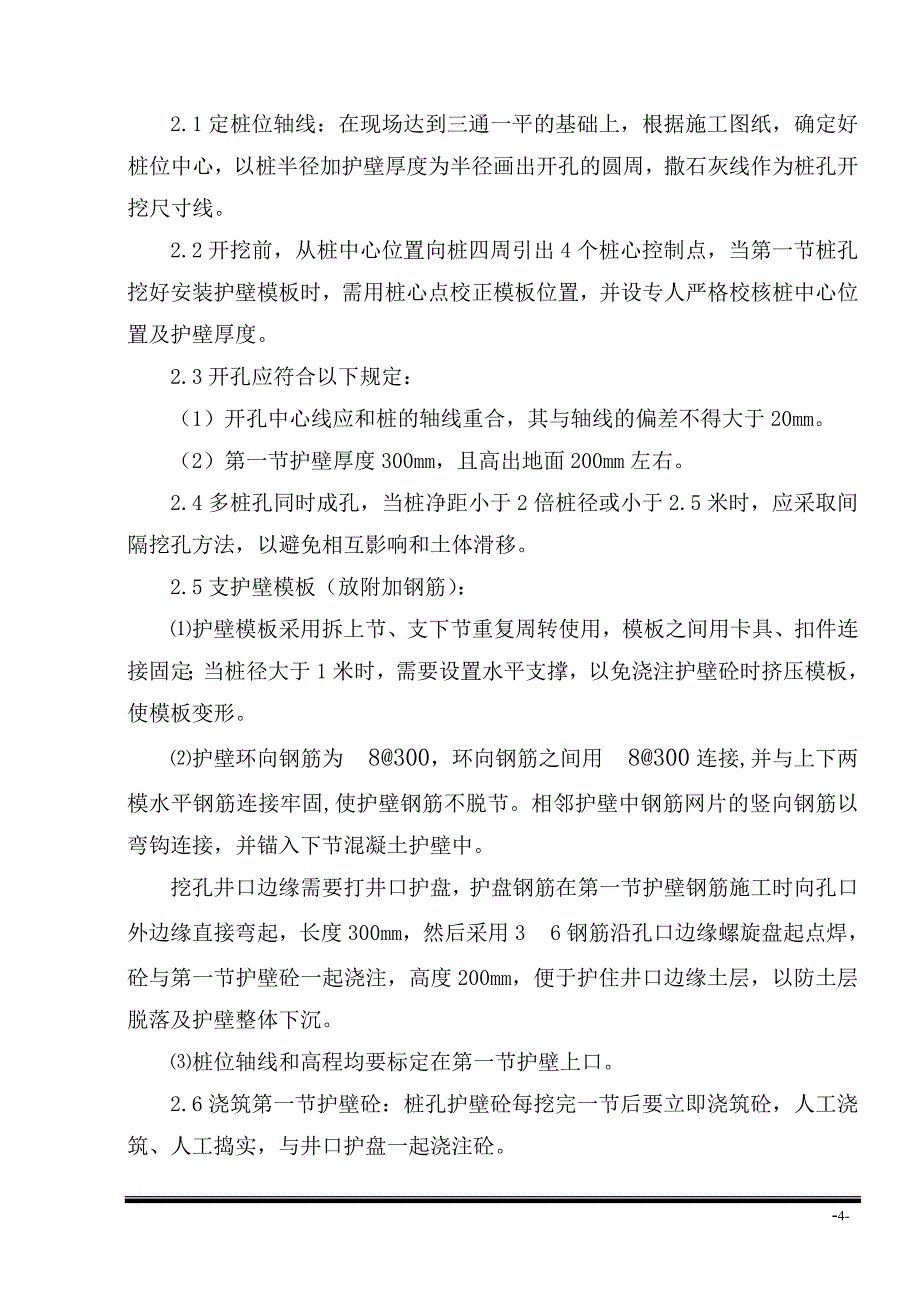 2.1 定桩位轴线：在现场达到三通一平的基础上，根据施工图纸，确定好桩位中心，以桩半径加护壁厚度为半径画出开孔的圆周，撒石灰线作为桩孔开挖尺寸线。

2.2 开挖前，从桩中心位置向桩四周引出 4 个桩心控制点，当第一节桩孔挖好安装护壁模板时，需用桩心点校正模板位置，并设专人严格校核桩中心位置及护壁厚度。

2.3 开孔应符合以下规定：

（1）开孔中心线应和桩的轴线重合，其与轴线的偏差不得大于 20mm。

（2）第一节护壁厚度 300mm，且高出地面 200mm 左右。

2.4 多桩孔同时成孔，当桩净距小于 2 倍桩径或小于 2.5 米时，应采取间隔挖孔方法，以避免相互影响和土体滑移。

2.5 支护壁模板（放附加钢筋）：

⑴护壁模板采用拆上节、支下节重复周转使用，模板之间用卡具、扣件连接固定;当桩径大于 1 米时，需要设置水平支撑，以免浇注护壁砼时挤压模板，使模板变形。

⑵护壁环向钢筋为 8@300，环向钢筋之间用 8@300 连接,并与上下两模水平钢筋连接牢固,使护壁钢筋不脱节。相邻护壁中钢筋网片的竖向钢筋以弯钩连接，并锚入下节混凝土护壁中。

挖孔井口边缘需要打井口护盘，护盘钢筋在第一节护壁钢筋施工时向孔口外边缘直接弯起，长度 300mm，然后采用 3 6 钢筋沿孔口边缘螺旋盘起点焊，砼与第一节护壁砼一起浇注，高度 200mm，便于护住井口边缘土层，以防土层脱落及护壁整体下沉。

⑶桩位轴线和高程均要标定在第一节护壁上口。

2.6 浇筑第一节护壁砼：桩孔护壁砼每挖完一节后要立即浇筑砼，人工浇筑、人工捣实，与井口护盘一起浇注砼。

-4-